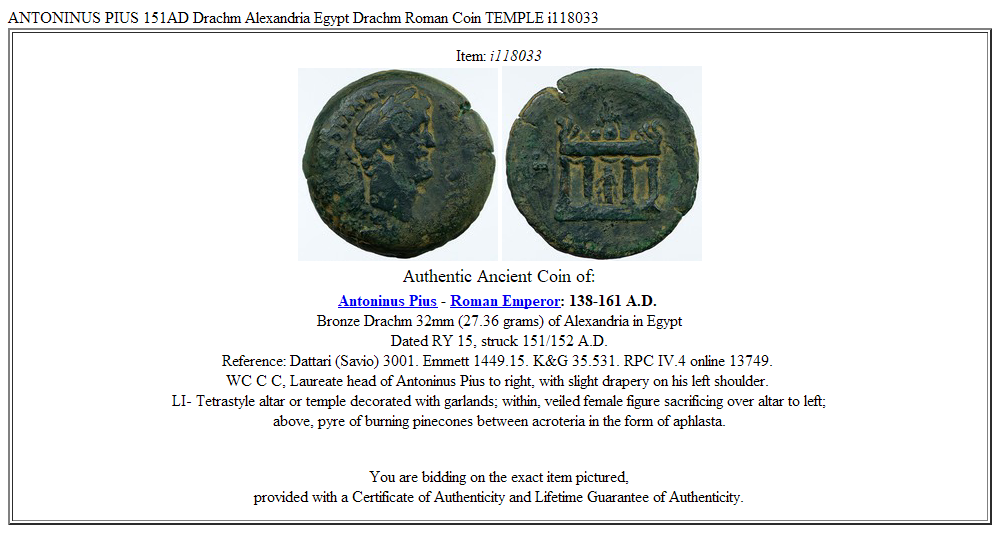 ANTONINUS PIUS 151AD Drachm Alexandria Egypt Drachm Roman Coin TEMPLE i118033

Item: i118033

Authentic Ancient Coin of:

Antoninus Pius - Roman Emperor: 138-161 A.D.
Bronze Drachm 32mm (27.36 grams) of Alexandria in Egypt
Dated RY 15, struck 151/152 A.D.
Reference: Dattari (Savio) 3001. Emmett 1449.15. K&G 35.531. RPC IV.4 online 13749.
WC C C, Laureate head of Antoninus Pius to right, with slight drapery on his left shoulder.
LI- Tetrastyle altar or temple decorated with garlands; within, veiled female figure sacrificing over altar to left; above, pyre of burning pinecones between acroteria in the form of aphlasta.

You are bidding on the exact item pictured,
provided with a Certificate of Authenticity and Lifetime Guarantee of Authenticity.